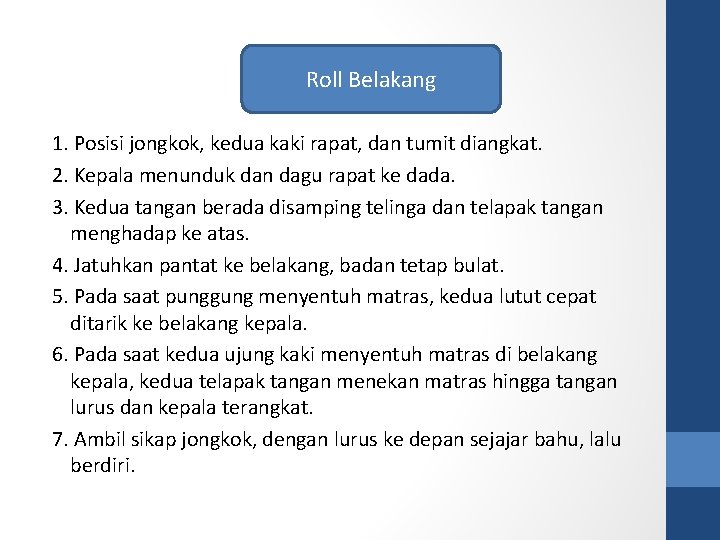 Roll Belakang

1. Posisi jongkok, kedua kaki rapat, dan tumit diangkat.
2. Kepala menunduk dan dagu rapat ke dada.
3. Kedua tangan berada disamping telinga dan telapak tangan menghadap ke atas.
4. Jatuhkan pantat ke belakang, badan tetap bulat.
5. Pada saat punggung menyentuh matras, kedua lutut cepat ditarik ke belakang kepala.
6. Pada saat kedua ujung kaki menyentuh matras di belakang kepala, kedua telapak tangan menekan matras hingga tangan lurus dan kepala terangkat.
7. Ambil sikap jongkok, dengan lurus ke depan sejajar bahu, lalu berdiri.